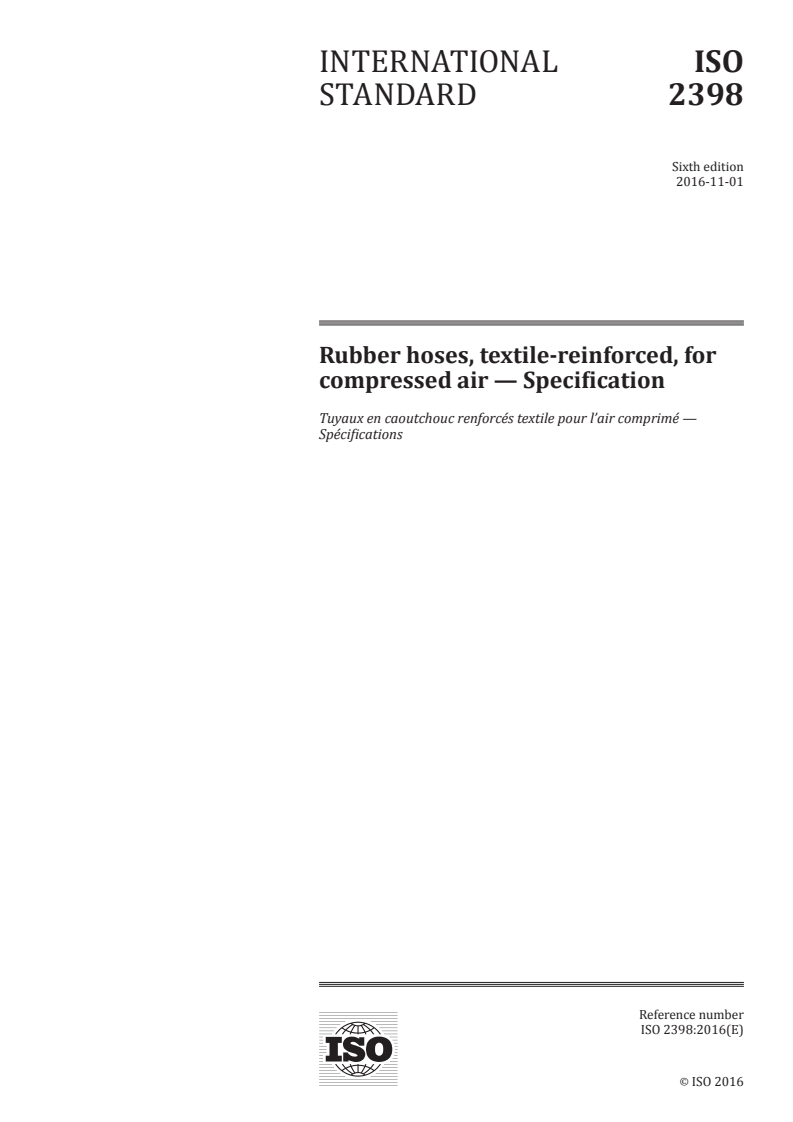 INTERNATIONAL STANDARD

ISO 2398

Sixth edition
2016-11-01

Rubber hoses, textile-reinforced, for compressed air — Specification

Tuyaux en caoutchouc renforcés textile pour l'air comprimé — Spécifications

ISO

Reference number
ISO 2398:2016(E)

© ISO 2016